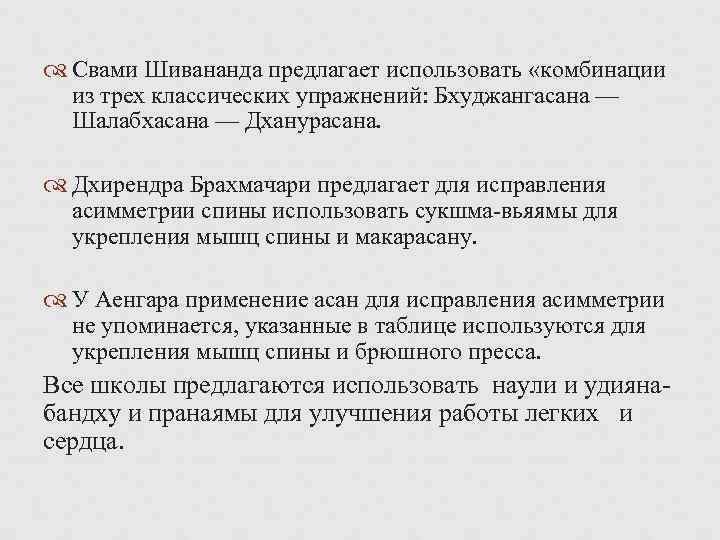 Свами Шивананда предлагает использовать «комбинации из трех классических упражнений: Бхуджангасана — Шалабхасана — Дханурасана.

Дхирендра Брахмачари предлагает для исправления асимметрии спины использовать сукшма-вьяямы для укрепления мышц спины и макарасану.

У Аенгара применение асан для исправления асимметрии не упоминается, указанные в таблице используются для укрепления мышц спины и брюшного пресса.

Все школы предлагаются использовать наули и удияна-бандху и пранаямы для улучшения работы легких и сердца.